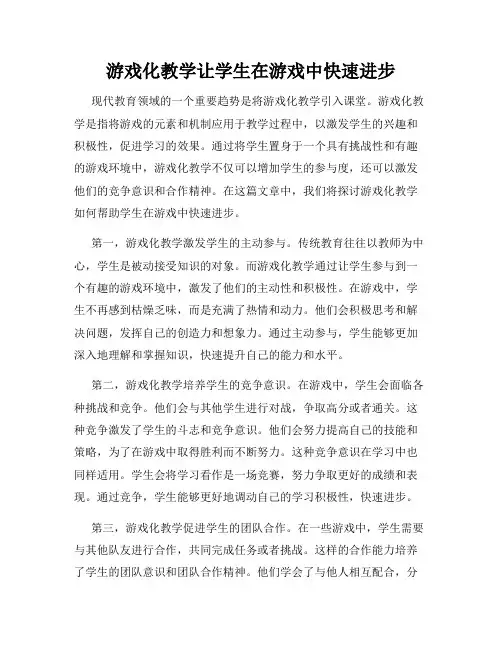 游戏化教学让学生在游戏中快速进步

现代教育领域的一个重要趋势是将游戏化教学引入课堂。游戏化教学是指将游戏的元素和机制应用于教学过程中，以激发学生的兴趣和积极性，促进学习的效果。通过将学生置身于一个具有挑战性和有趣的游戏环境中，游戏化教学不仅可以增加学生的参与度，还可以激发他们的竞争意识和合作精神。在这篇文章中，我们将探讨游戏化教学如何帮助学生在游戏中快速进步。

第一，游戏化教学激发学生的主动参与。传统教育往往以教师为中心，学生是被动接受知识的对象。而游戏化教学通过让学生参与到一个有趣的游戏环境中，激发了他们的主动性和积极性。在游戏中，学生不再感到枯燥乏味，而是充满了热情和动力。他们会积极思考和解决问题，发挥自己的创造力和想象力。通过主动参与，学生能够更加深入地理解和掌握知识，快速提升自己的能力和水平。

第二，游戏化教学培养学生的竞争意识。在游戏中，学生会面临各种挑战和竞争。他们会与其他学生进行对战，争取高分或者通关。这种竞争激发了学生的斗志和竞争意识。他们会努力提高自己的技能和策略，为了在游戏中取得胜利而不断努力。这种竞争意识在学习中也同样适用。学生会将学习看作是一场竞赛，努力争取更好的成绩和表现。通过竞争，学生能够更好地调动自己的学习积极性，快速进步。

第三，游戏化教学促进学生的团队合作。在一些游戏中，学生需要与其他队友进行合作，共同完成任务或者挑战。这样的合作能力培养了学生的团队意识和团队合作精神。他们学会了与他人相互配合，分